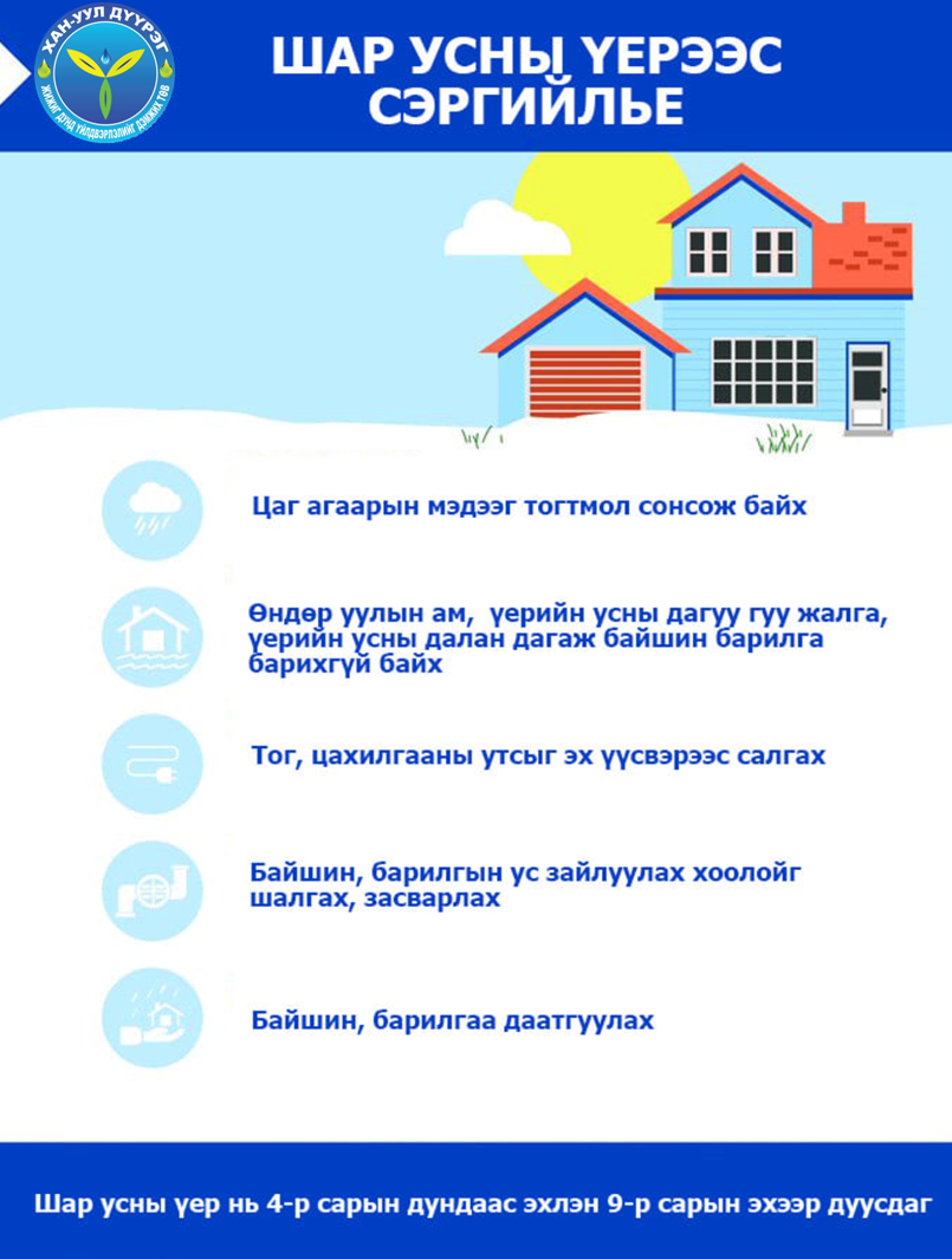 ХАН-УУЛ ДҮҮРЭГ
ЖИЖИГ ДУНД ҮЙЛДВЭРЛЭЛИЙГ ДЭМЖИХ ТӨВ

ШАР УСНЫ ҮЕРЭЭС СЭРГИЙЛЬЕ

Цаг агаарын мэдээг тогтмол сонсож байх

Өндөр уулын ам, үерийн усны дагуу гуу жалга, үерийн усны далан дагаж байшин барилга барихгүй байх

Тог, цахилгааны утсыг эх үүсвэрээс салгах

Байшин, барилгын ус зайлуулах хоолойг шалгах, засварлах

Байшин, барилгаа даатгуулах

Шар усны үер нь 4-р сарын дундаас эхлэн 9-р сарын эхээр дуусдаг